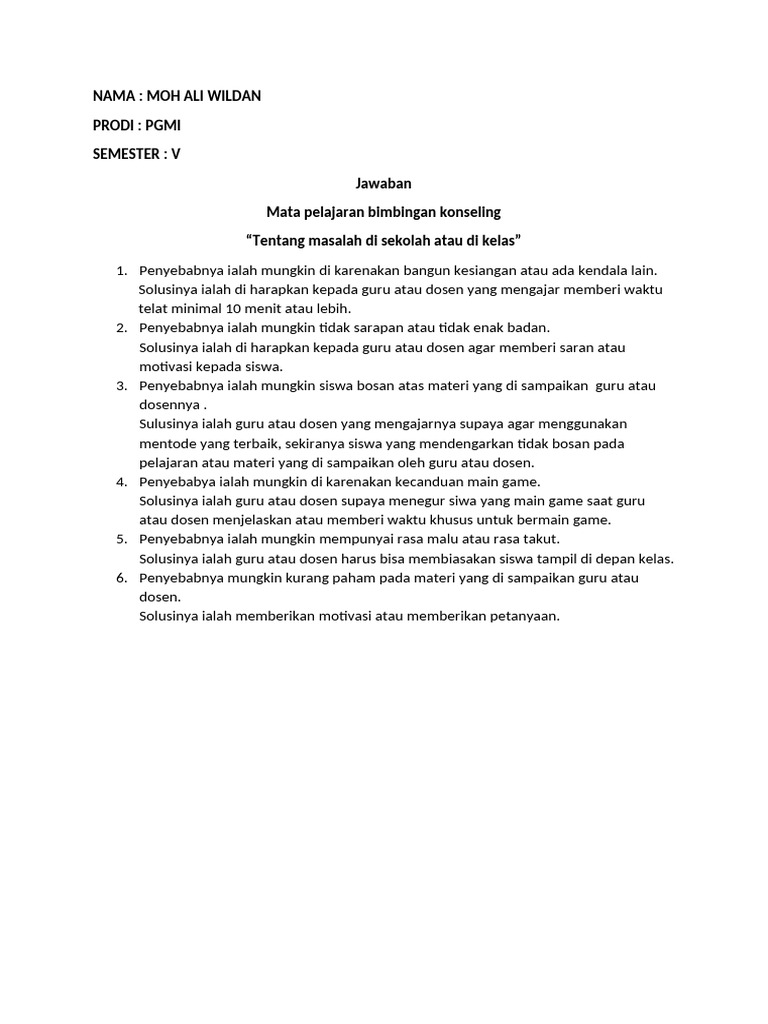 NAMA : MOH ALI WILDAN

PRODI : PGMI

SEMESTER : V

Jawaban

Mata pelajaran bimbingan konseling

“Tentang masalah di sekolah atau di kelas”

1. Penyebabnya ialah mungkin di karenakan bangun kesiangan atau ada kendala lain. Solusinya ialah di harapkan kepada guru atau dosen yang mengajar memberi waktu telat minimal 10 menit atau lebih.
2. Penyebabnya ialah mungkin tidak sarapan atau tidak enak badan. Solusinya ialah di harapkan kepada guru atau dosen agar memberi saran atau motivasi kepada siswa.
3. Penyebabnya ialah mungkin siswa bosan atas materi yang di sampaikan guru atau dosennya . Sulusinya ialah guru atau dosen yang mengajarnya supaya agar menggunakan mentode yang terbaik, sekiranya siswa yang mendengarkan tidak bosan pada pelajaran atau materi yang di sampaikan oleh guru atau dosen.
4. Penyebabya ialah mungkin di karenakan kecanduan main game. Solusinya ialah guru atau dosen supaya menegur siwa yang main game saat guru atau dosen menjelaskan atau memberi waktu khusus untuk bermain game.
5. Penyebabnya ialah mungkin mempunyai rasa malu atau rasa takut. Solusinya ialah guru atau dosen harus bisa membiasakan siswa tampil di depan kelas.
6. Penyebabnya mungkin kurang paham pada materi yang di sampaikan guru atau dosen. Solusinya ialah memberikan motivasi atau memberikan petanyaan.